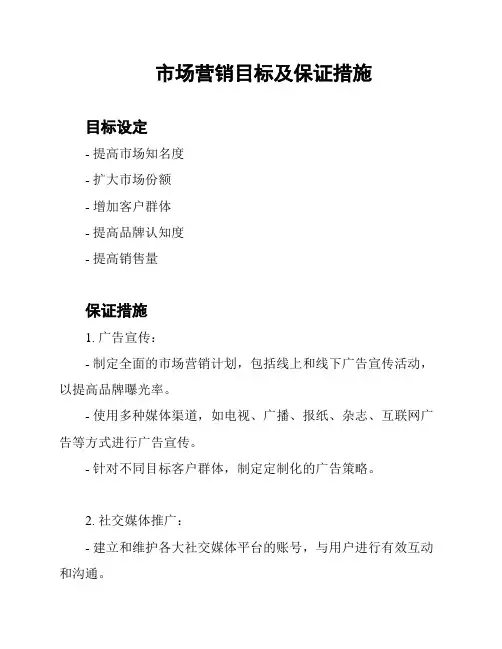 市场营销目标及保证措施

目标设定

- 提高市场知名度

- 扩大市场份额

- 增加客户群体

- 提高品牌认知度

- 提高销售量

保证措施

1. 广告宣传：

- 制定全面的市场营销计划，包括线上和线下广告宣传活动，以提高品牌曝光率。

- 使用多种媒体渠道，如电视、广播、报纸、杂志、互联网广告等方式进行广告宣传。

- 针对不同目标客户群体，制定定制化的广告策略。

2. 社交媒体推广：

- 建立和维护各大社交媒体平台的账号，与用户进行有效互动和沟通。